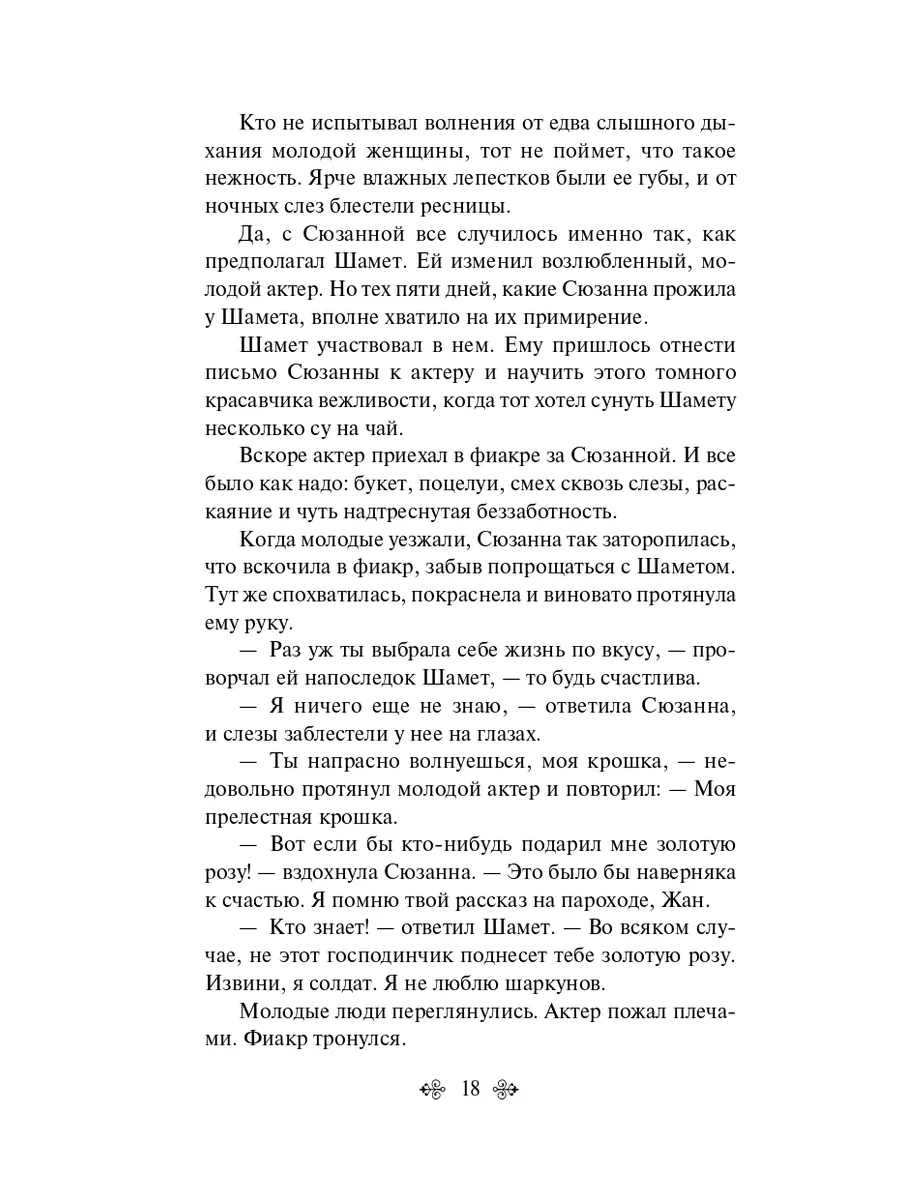 Кто не испытывал волнения от едва слышного дыхания молодой женщины, тот не поймет, что такое нежность. Ярче влажных лепестков были ее губы, и от ночных слез блестели ресницы.

Да, с Сюзанной все случилось именно так, как предполагал Шамет. Ей изменил возлюбленный, молодой актер. Но тех пяти дней, какие Сюзанна прожила у Шамета, вполне хватило на их примирение.

Шамет участвовал в нем. Ему пришлось отнести письмо Сюзанны к актеру и научить этого томного красавчика вежливости, когда тот хотел сунуть Шамету несколько су на чай.

Вскоре актер приехал в фиакре за Сюзанной. И все было как надо: букет, поцелуи, смех сквозь слезы, раскаяние и чуть надтреснутая беззаботность.

Когда молодые уезжали, Сюзанна так заторопилась, что вскочила в фиакр, забыв попрощаться с Шаметом. Тут же спохватилась, покраснела и виновато протянула ему руку.

— Раз уж ты выбрала себе жизнь по вкусу, — проворчал ей напоследок Шамет, — то будь счастлива.

— Я ничего еще не знаю, — ответила Сюзанна, и слезы заблестели у нее на глазах.

— Ты напрасно волнуешься, моя крошка, — недовольно протянул молодой актер и повторил: — Моя прелестная крошка.

— Вот если бы кто-нибудь подарил мне золотую розу! — вздохнула Сюзанна. — Это было бы наверняка к счастью. Я помню твой рассказ на пароходе, Жан.

— Кто знает! — ответил Шамет. — Во всяком случае, не этот господинчик поднесет тебе золотую розу. Извини, я солдат. Я не люблю шаркунов.

Молодые люди переглянулись. Актер пожал плечами. Фиакр тронулся.

18